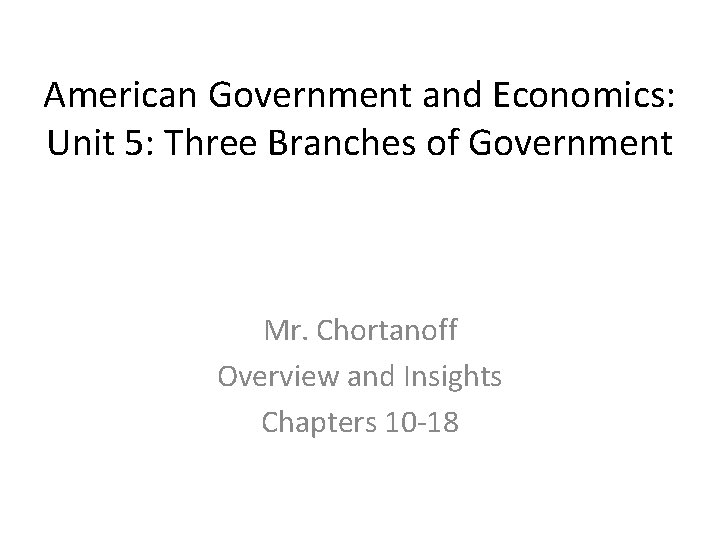 American Government and Economics:
Unit 5: Three Branches of Government

Mr. Chortanoff
Overview and Insights
Chapters 10-18